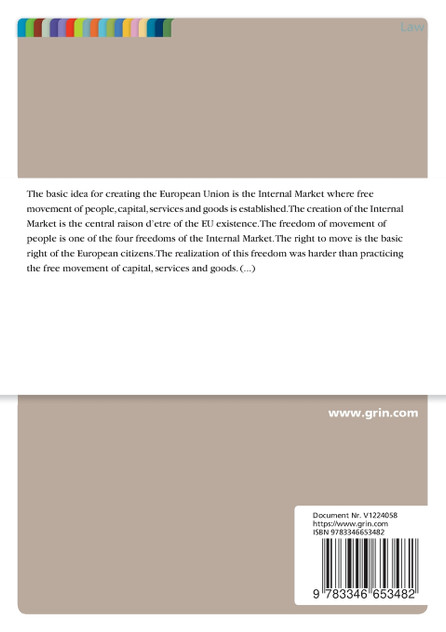 Law

The basic idea for creating the European Union is the Internal Market where free movement of people, capital, services and goods is established.The creation of the Internal Market is the central raison d'etre of the EU existence.The freedom of movement of people is one of the four freedoms of the Internal Market.The right to move is the basic right of the European citizens.The realization of this freedom was harder than practicing the free movement of capital, services and goods. (...)

www.grin.com

Document Nr. V1224058
https://www.grin.com
ISBN 9783346653482

9 783346 653482